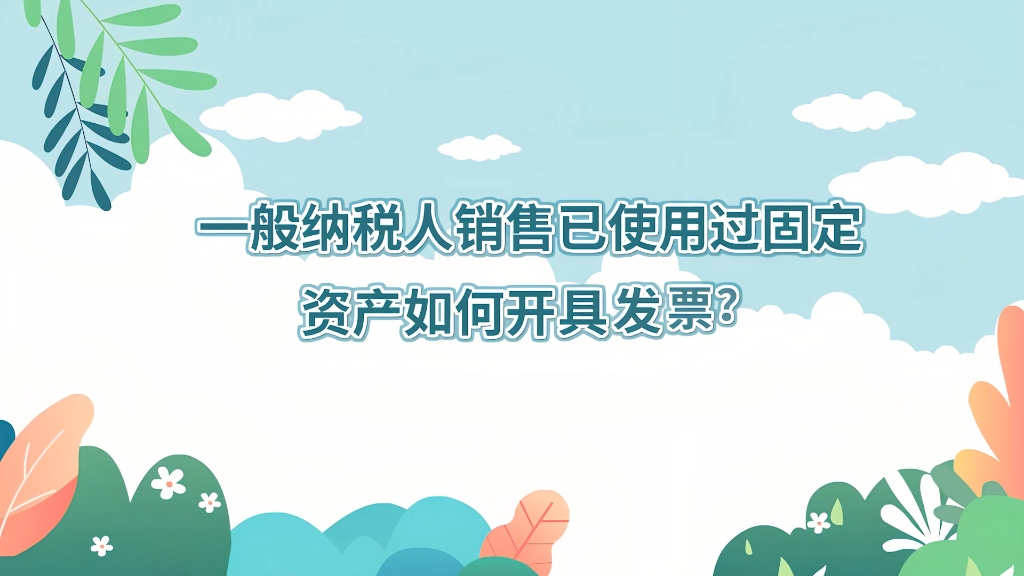 一般纳税人销售已使用过固定资产如何开具发票?